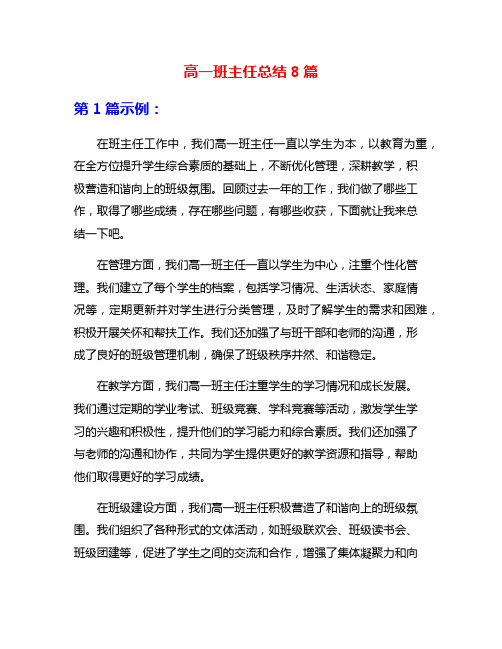 高一班主任总结 8 篇

第 1 篇示例：

在班主任工作中，我们高一班主任一直以学生为本，以教育为重，在全方位提升学生综合素质的基础上，不断优化管理，深耕教学，积极营造和谐向上的班级氛围。回顾过去一年的工作，我们做了哪些工作，取得了哪些成绩，存在哪些问题，有哪些收获，下面就让我来总结一下吧。

在管理方面，我们高一班主任一直以学生为中心，注重个性化管理。我们建立了每个学生的档案，包括学习情况、生活状态、家庭情况等，定期更新并对学生进行分类管理，及时了解学生的需求和困难，积极开展关怀和帮扶工作。我们还加强了与班干部和老师的沟通，形成了良好的班级管理机制，确保了班级秩序井然、和谐稳定。

在教学方面，我们高一班主任注重学生的学习情况和成长发展。我们通过定期的学业考试、班级竞赛、学科竞赛等活动，激发学生学习的兴趣和积极性，提升他们的学习能力和综合素质。我们还加强了与老师的沟通和协作，共同为学生提供更好的教学资源和指导，帮助他们取得更好的学习成绩。

在班级建设方面，我们高一班主任积极营造了和谐向上的班级氛围。我们组织了各种形式的文体活动，如班级联欢会、班级读书会、班级团建等，促进了学生之间的交流和合作，增强了集体凝聚力和向